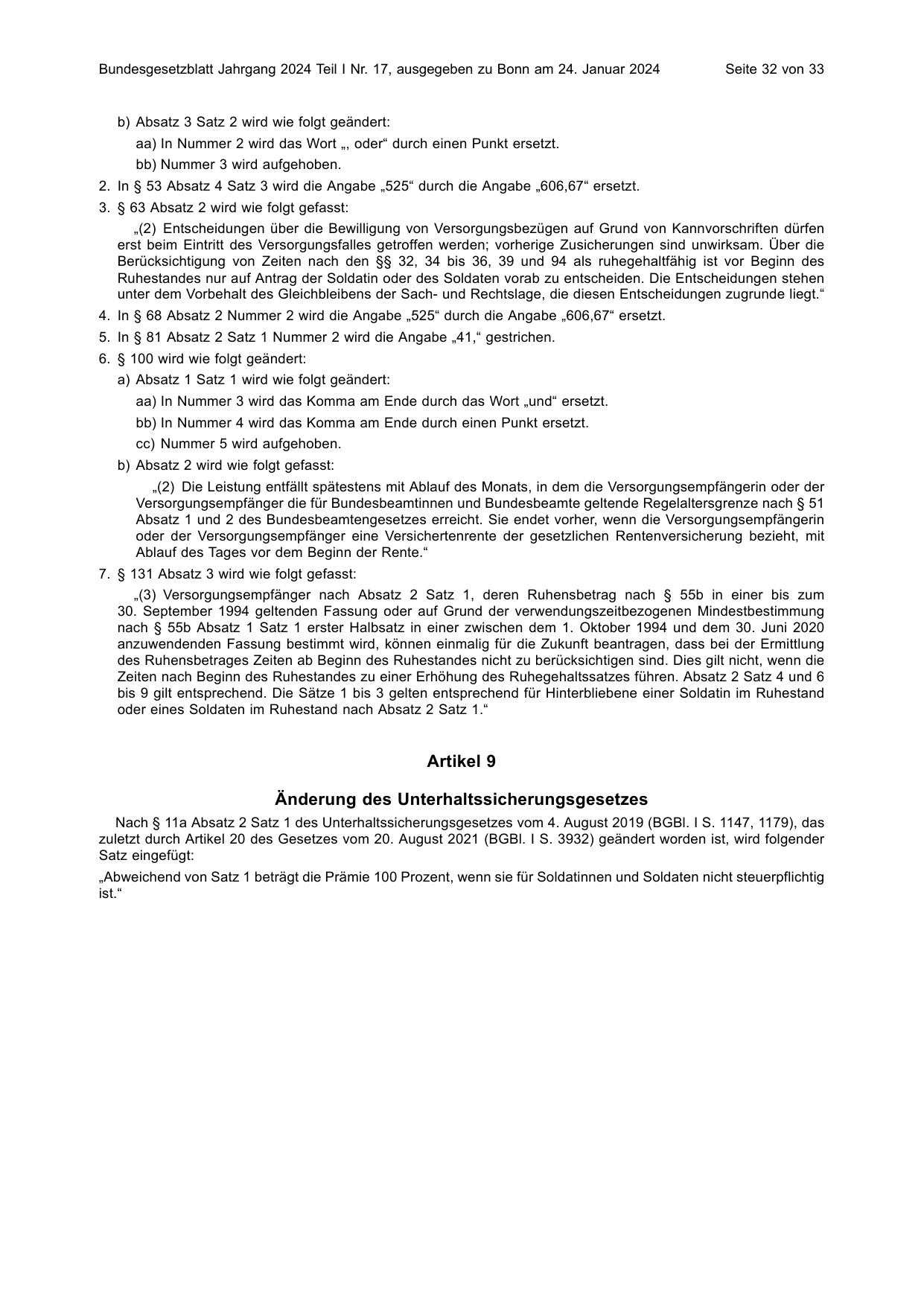 Bundesgesetzblatt Jahrgang 2024 Teil I Nr. 17, ausgegeben zu Bonn am 24. Januar 2024 Seite 32 von 33

b) Absatz 3 Satz 2 wird wie folgt geändert:

aa) In Nummer 2 wird das Wort „, oder“ durch einen Punkt ersetzt.

bb) Nummer 3 wird aufgehoben.

2. In § 53 Absatz 4 Satz 3 wird die Angabe „525“ durch die Angabe „606,67“ ersetzt.

3. § 63 Absatz 2 wird wie folgt gefasst:

„(2) Entscheidungen über die Bewilligung von Versorgungsbezügen auf Grund von Kannvorschriften dürfen erst beim Eintritt des Versorgungsfalles getroffen werden; vorherige Zusicherungen sind unwirksam. Über die Berücksichtigung von Zeiten nach den §§ 32, 34 bis 36, 39 und 94 als ruhegehaltfähig ist vor Beginn des Ruhestandes nur auf Antrag der Soldatin oder des Soldaten vorab zu entscheiden. Die Entscheidungen stehen unter dem Vorbehalt des Gleichbleibens der Sach- und Rechtslage, die diesen Entscheidungen zugrunde liegt.“

4. In § 68 Absatz 2 Nummer 2 wird die Angabe „525“ durch die Angabe „606,67“ ersetzt.

5. In § 81 Absatz 2 Satz 1 Nummer 2 wird die Angabe „41,“ gestrichen.

6. § 100 wird wie folgt geändert:

a) Absatz 1 Satz 1 wird wie folgt geändert:

aa) In Nummer 3 wird das Komma am Ende durch das Wort „und“ ersetzt.

bb) In Nummer 4 wird das Komma am Ende durch einen Punkt ersetzt.

cc) Nummer 5 wird aufgehoben.

b) Absatz 2 wird wie folgt gefasst:

„(2) Die Leistung entfällt spätestens mit Ablauf des Monats, in dem die Versorgungsempfängerin oder der Versorgungsempfänger die für Bundesbeamtinnen und Bundesbeamte geltende Regelaltersgrenze nach § 51 Absatz 1 und 2 des Bundesbeamtengesetzes erreicht. Sie endet vorher, wenn die Versorgungsempfängerin oder der Versorgungsempfänger eine Versichertenrente der gesetzlichen Rentenversicherung bezieht, mit Ablauf des Tages vor dem Beginn der Rente.“

7. § 131 Absatz 3 wird wie folgt gefasst:

„(3) Versorgungsempfänger nach Absatz 2 Satz 1, deren Ruhensbetrag nach § 55b in einer bis zum 30. September 1994 geltenden Fassung oder auf Grund der verwendungszeitbezogenen Mindestbestimmung nach § 55b Absatz 1 Satz 1 erster Halbsatz in einer zwischen dem 1. Oktober 1994 und dem 30. Juni 2020 anzuwendenden Fassung bestimmt wird, können einmalig für die Zukunft beantragen, dass bei der Ermittlung des Ruhensbetrages Zeiten ab Beginn des Ruhestandes nicht zu berücksichtigen sind. Dies gilt nicht, wenn die Zeiten nach Beginn des Ruhestandes zu einer Erhöhung des Ruhegehaltssatzes führen. Absatz 2 Satz 4 und 6 bis 9 gilt entsprechend. Die Sätze 1 bis 3 gelten entsprechend für Hinterbliebene einer Soldatin im Ruhestand oder eines Soldaten im Ruhestand nach Absatz 2 Satz 1.“

Artikel 9

Änderung des Unterhaltssicherungsgesetzes

Nach § 11a Absatz 2 Satz 1 des Unterhaltssicherungsgesetzes vom 4. August 2019 (BGBl. I S. 1147, 1179), das zuletzt durch Artikel 20 des Gesetzes vom 20. August 2021 (BGBl. I S. 3932) geändert worden ist, wird folgender Satz eingefügt:

„Abweichend von Satz 1 beträgt die Prämie 100 Prozent, wenn sie für Soldatinnen und Soldaten nicht steuerpflichtig ist.“